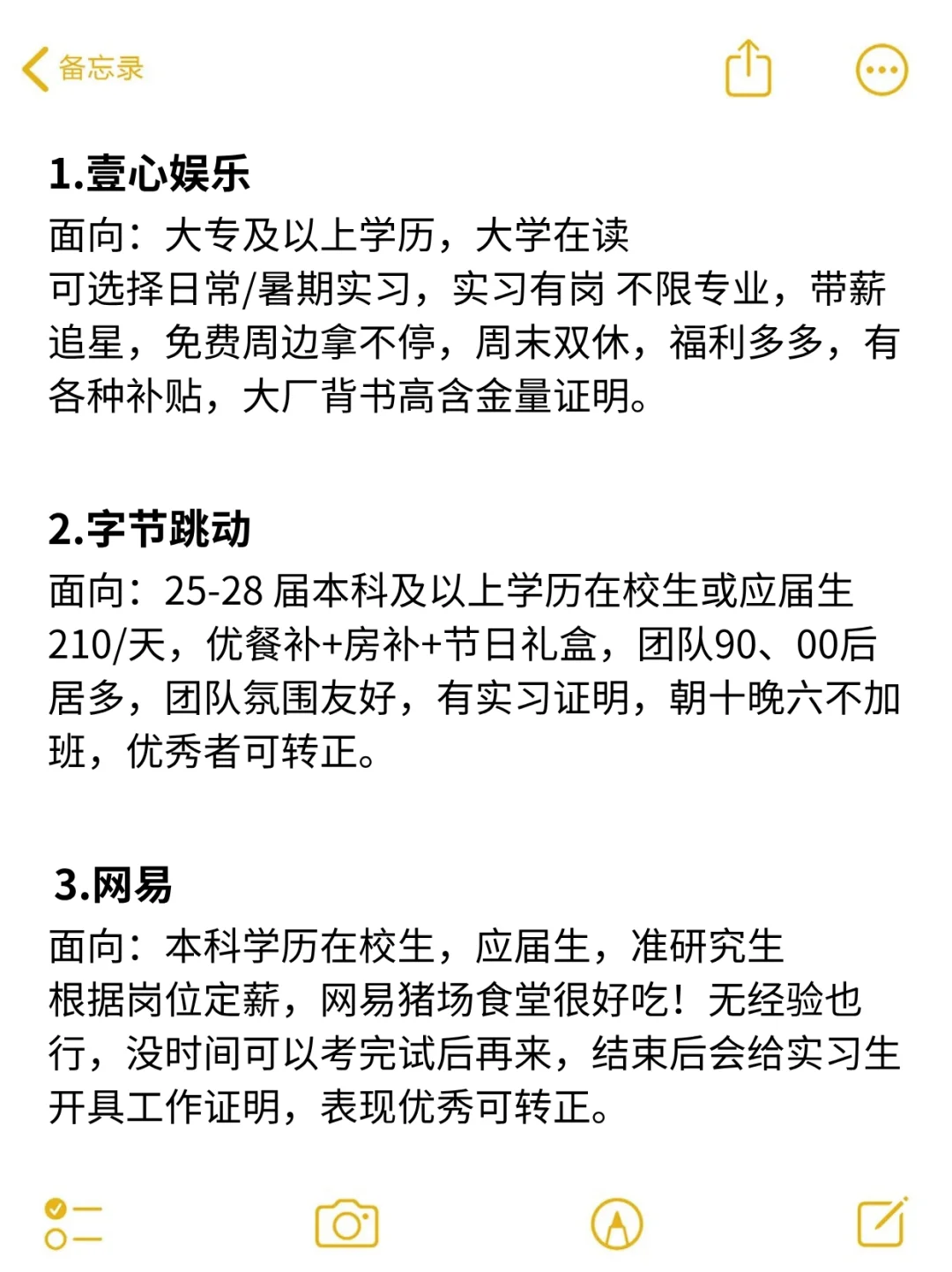 备忘录

1.壹心娱乐
面向：大专及以上学历，大学在读
可选择日常/暑期实习，实习有岗 不限专业，带薪追星，免费周边拿不停，周末双休，福利多多，有各种补贴，大厂背书高含金量证明。

2.字节跳动
面向：25-28 届本科及以上学历在校生或应届生
210/天，优餐补+房补+节日礼盒，团队90、00后居多，团队氛围友好，有实习证明，朝十晚六不加班，优秀者可转正。

3.网易
面向：本科学历在校生，应届生，准研究生
根据岗位定薪，网易猪场食堂很好吃！无经验也行，没时间可以考完试后再来，结束后会给实习生开具工作证明，表现优秀可转正。